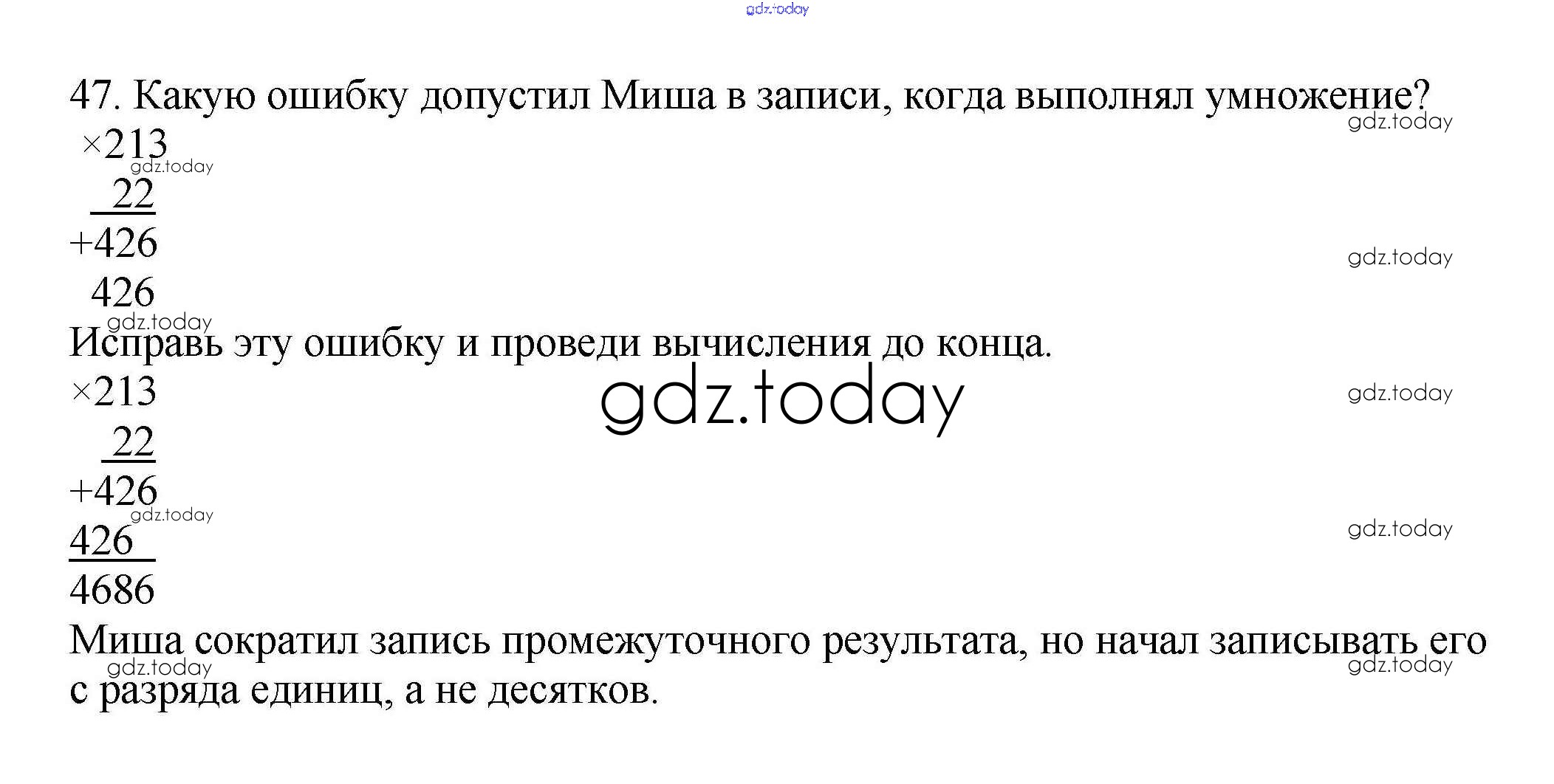 47. Какую ошибку допустил Миша в записи, когда выполнял умножение?

×213
22
+426
426

Исправь эту ошибку и проведи вычисления до конца.

×213
22
+426
426
4686

Миша сократил запись промежуточного результата, но начал записывать его с разряда единиц, а не десятков.

gdz.today